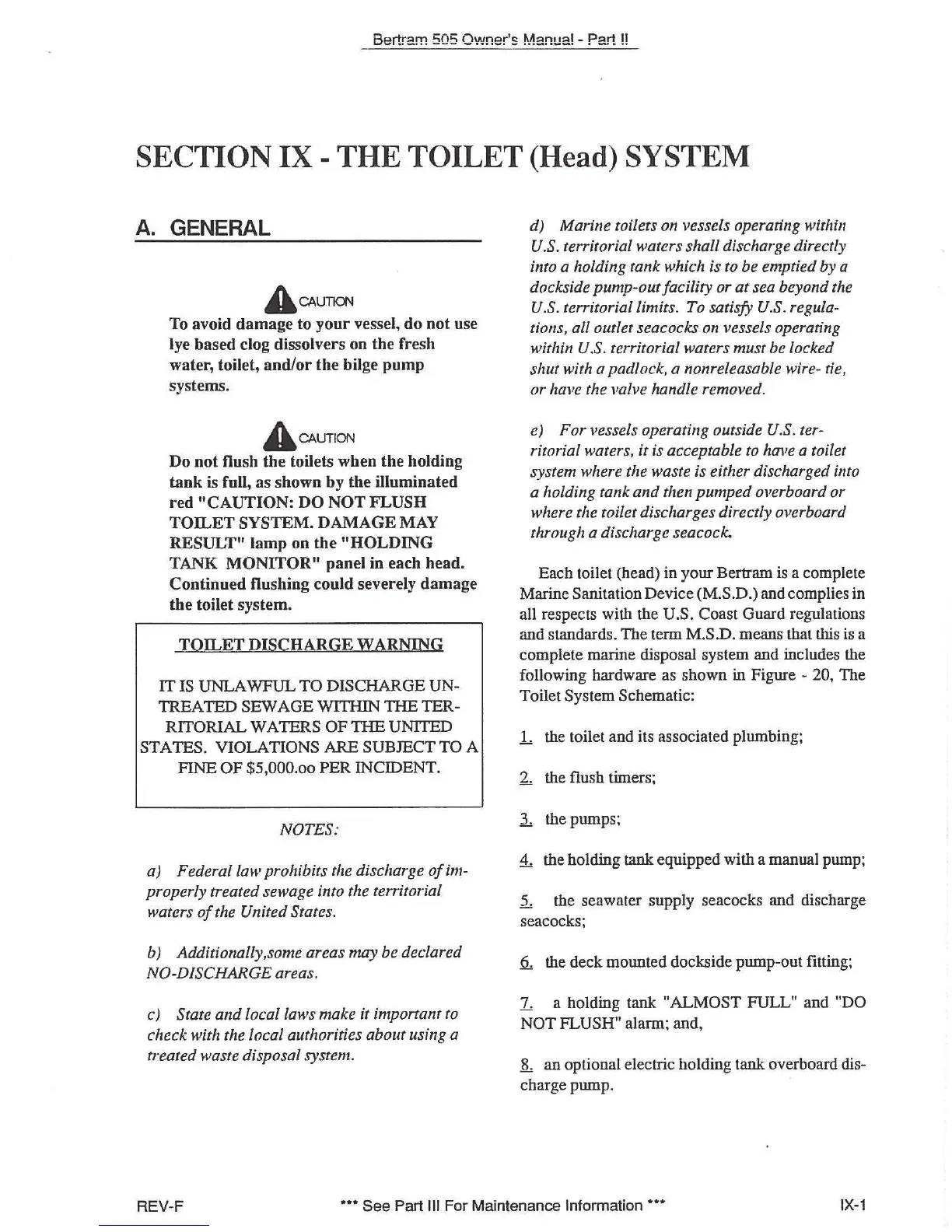 Bertram 505 Owner's Manual - Part II

SECTION IX - THE TOILET (Head) SYSTEM

A. GENERAL

CAUTION
To avoid damage to your vessel, do not use lye based clog dissolvers on the fresh water, toilet, and/or the bilge pump systems.

CAUTION
Do not flush the toilets when the holding tank is full, as shown by the illuminated red "CAUTION: DO NOT FLUSH TOILET SYSTEM. DAMAGE MAY RESULT" lamp on the "HOLDING TANK MONITOR" panel in each head. Continued flushing could severely damage the toilet system.

TOILET DISCHARGE WARNING

IT IS UNLAWFUL TO DISCHARGE UNTREATED SEWAGE WITHIN THE TERRITORIAL WATERS OF THE UNITED STATES. VIOLATIONS ARE SUBJECT TO A FINE OF $5,000.oo PER INCIDENT.

NOTES:

a) Federal law prohibits the discharge of improperly treated sewage into the territorial waters of the United States.

b) Additionally,some areas may be declared NO-DISCHARGE areas.

c) State and local laws make it important to check with the local authorities about using a treated waste disposal system.

d) Marine toilets on vessels operating within U.S. territorial waters shall discharge directly into a holding tank which is to be emptied by a dockside pump-out facility or at sea beyond the U.S. territorial limits. To satisfy U.S. regulations, all outlet seacocks on vessels operating within U.S. territorial waters must be locked shut with a padlock, a nonreleasable wire- tie, or have the valve handle removed.

e) For vessels operating outside U.S. territorial waters, it is acceptable to have a toilet system where the waste is either discharged into a holding tank and then pumped overboard or where the toilet discharges directly overboard through a discharge seacock.

Each toilet (head) in your Bertram is a complete Marine Sanitation Device (M.S.D.) and complies in all respects with the U.S. Coast Guard regulations and standards. The term M.S.D. means that this is a complete marine disposal system and includes the following hardware as shown in Figure - 20, The Toilet System Schematic:

1. the toilet and its associated plumbing;

2. the flush timers;

3. the pumps;

4. the holding tank equipped with a manual pump;

5. the seawater supply seacocks and discharge seacocks;

6. the deck mounted dockside pump-out fitting;

7. a holding tank "ALMOST FULL" and "DO NOT FLUSH" alarm; and,

8. an optional electric holding tank overboard discharge pump.

REV-F *** See Part III For Maintenance Information *** IX-1